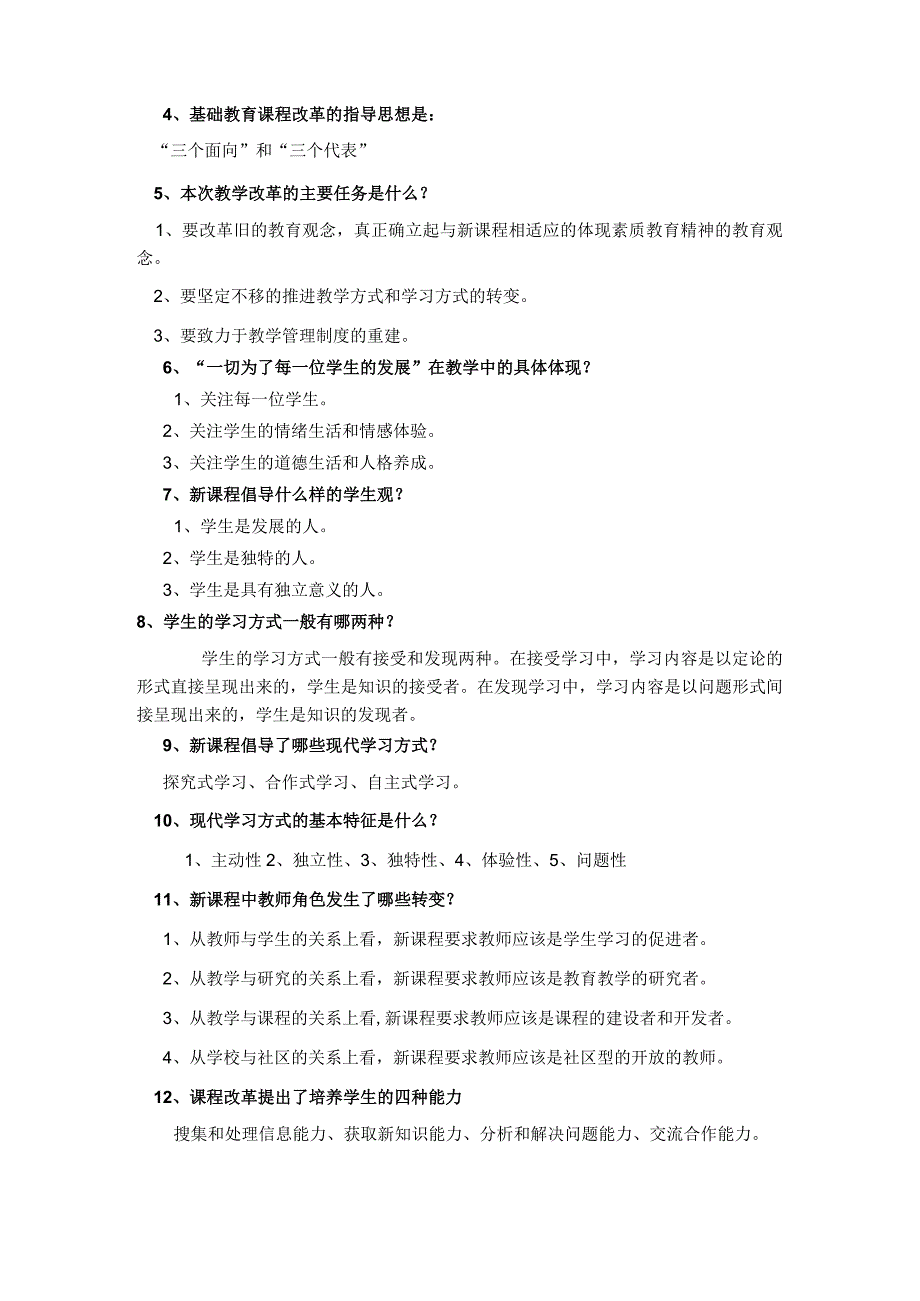 4、基础教育课程改革的指导思想是：

“三个面向”和“三个代表”

5、本次教学改革的主要任务是什么？

1、要改革旧的教育观念，真正确立起与新课程相适应的体现素质教育精神的教育观念。

2、要坚定不移的推进教学方式和学习方式的转变。

3、要致力于教学管理制度的重建。

6、“一切为了每一位学生的发展”在教学中的具体体现？

1、关注每一位学生。

2、关注学生的情绪生活和情感体验。

3、关注学生的道德生活和人格养成。

7、新课程倡导什么样的学生观？

1、学生是发展的人。

2、学生是独特的人。

3、学生是具有独立意义的人。

8、学生的学习方式一般有哪两种？

学生的学习方式一般有接受和发现两种。在接受学习中，学习内容是以定论的形式直接呈现出来的，学生是知识的接受者。在发现学习中，学习内容是以问题形式间接呈现出来的，学生是知识的发现者。

9、新课程倡导了哪些现代学习方式？

探究式学习、合作式学习、自主式学习。

10、现代学习方式的基本特征是什么？

1、主动性 2、独立性、3、独特性、4、体验性、5、问题性

11、新课程中教师角色发生了哪些转变？

1、从教师与学生的关系上看，新课程要求教师应该是学生学习的促进者。

2、从教学与研究的关系上看，新课程要求教师应该是教育教学的研究者。

3、从教学与课程的关系上看，新课程要求教师应该是课程的建设者和开发者。

4、从学校与社区的关系上看，新课程要求教师应该是社区型的开放的教师。

12、课程改革提出了培养学生的四种能力

搜集和处理信息能力、获取新知识能力、分析和解决问题能力、交流合作能力。